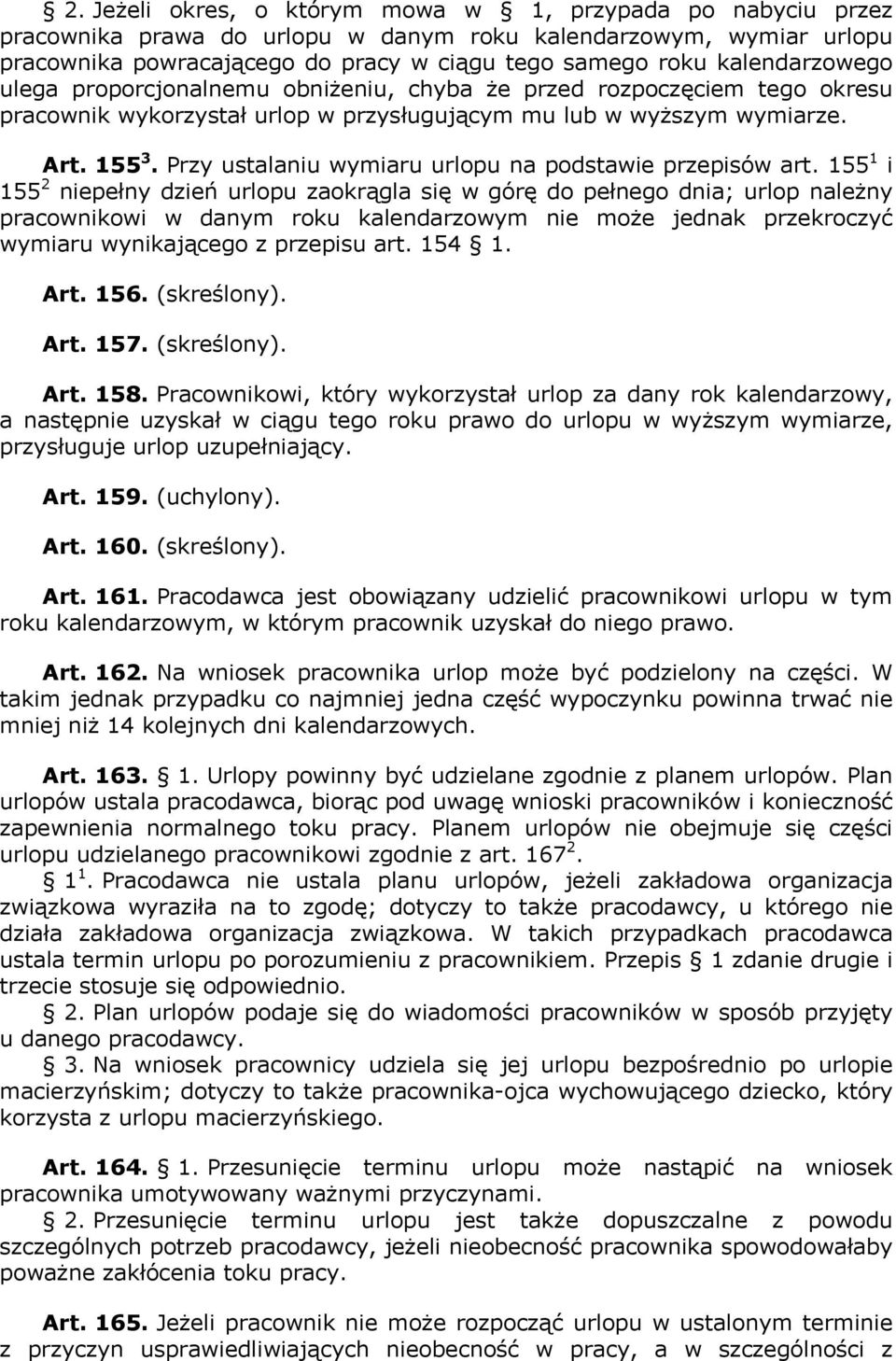 § 2. Jeżeli okres, o którym mowa w § 1, przypada po nabyciu przez pracownika prawa do urlopu w danym roku kalendarzowym, wymiar urlopu pracownika powracającego do pracy w ciągu tego samego roku kalendarzowego ulega proporcjonalnemu obniżeniu, chyba że przed rozpoczęciem tego okresu pracownik wykorzystał urlop w przysługującym mu lub w wyższym wymiarze.

Art. 155$^3$. Przy ustalaniu wymiaru urlopu na podstawie przepisów art. 155$^1$ i 155$^2$ niepełny dzień urlopu zaokrągla się w górę do pełnego dnia; urlop należny pracownikowi w danym roku kalendarzowym nie może jednak przekroczyć wymiaru wynikającego z przepisu art. 154 § 1.

Art. 156. (skreślony).

Art. 157. (skreślony).

Art. 158. Pracownikowi, który wykorzystał urlop za dany rok kalendarzowy, a następnie uzyskał w ciągu tego roku prawo do urlopu w wyższym wymiarze, przysługuje urlop uzupełniający.

Art. 159. (uchylony).

Art. 160. (skreślony).

Art. 161. Pracodawca jest obowiązany udzielić pracownikowi urlopu w tym roku kalendarzowym, w którym pracownik uzyskał do niego prawo.

Art. 162. Na wniosek pracownika urlop może być podzielony na części. W takim jednak przypadku co najmniej jedna część wypoczynku powinna trwać nie mniej niż 14 kolejnych dni kalendarzowych.

Art. 163. § 1. Urlopy powinny być udzielane zgodnie z planem urlopów. Plan urlopów ustala pracodawca, biorąc pod uwagę wnioski pracowników i konieczność zapewnienia normalnego toku pracy. Planem urlopów nie obejmuje się części urlopu udzielanego pracownikowi zgodnie z art. 167$^2$.
§ 1$^1$. Pracodawca nie ustala planu urlopów, jeżeli zakładowa organizacja związkowa wyraziła na to zgodę; dotyczy to także pracodawcy, u którego nie działa zakładowa organizacja związkowa. W takich przypadkach pracodawca ustala termin urlopu po porozumieniu z pracownikiem. Przepis § 1 zdanie drugie i trzecie stosuje się odpowiednio.
§ 2. Plan urlopów podaje się do wiadomości pracowników w sposób przyjęty u danego pracodawcy.
§ 3. Na wniosek pracownicy udziela się jej urlopu bezpośrednio po urlopie macierzyńskim; dotyczy to także pracownika-ojca wychowującego dziecko, który korzysta z urlopu macierzyńskiego.

Art. 164. § 1. Przesunięcie terminu urlopu może nastąpić na wniosek pracownika umotywowany ważnymi przyczynami.
§ 2. Przesunięcie terminu urlopu jest także dopuszczalne z powodu szczególnych potrzeb pracodawcy, jeżeli nieobecność pracownika spowodowałaby poważne zakłócenia toku pracy.

Art. 165. Jeżeli pracownik nie może rozpocząć urlopu w ustalonym terminie z przyczyn usprawiedliwiających nieobecność w pracy, a w szczególności z